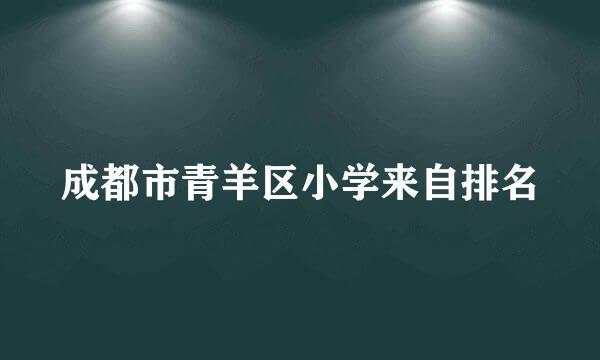 成都市青羊区小学来自排名